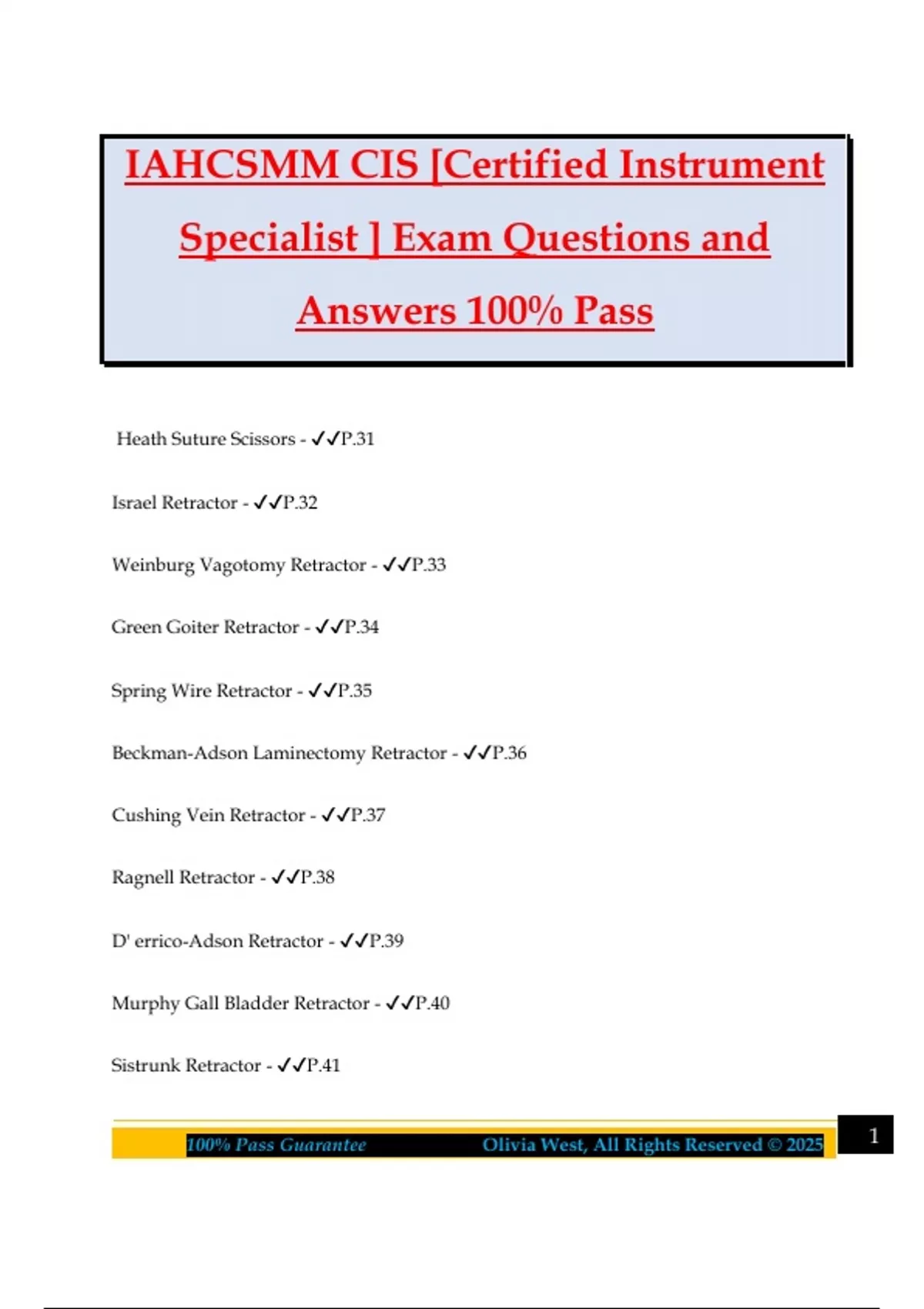 IAHCSMM CIS [Certified Instrument Specialist ] Exam Questions and Answers 100% Pass

Heath Suture Scissors - ✓✓P.31

Israel Retractor - ✓✓P.32

Weinburg Vagotomy Retractor - ✓✓P.33

Green Goiter Retractor - ✓✓P.34

Spring Wire Retractor - ✓✓P.35

Beckman-Adson Laminectomy Retractor - ✓✓P.36

Cushing Vein Retractor - ✓✓P.37

Ragnell Retractor - ✓✓P.38

D' errico-Adson Retractor - ✓✓P.39

Murphy Gall Bladder Retractor - ✓✓P.40

Sistrunk Retractor - ✓✓P.41

100% Pass Guarantee Olivia West, All Rights Reserved © 2025

1